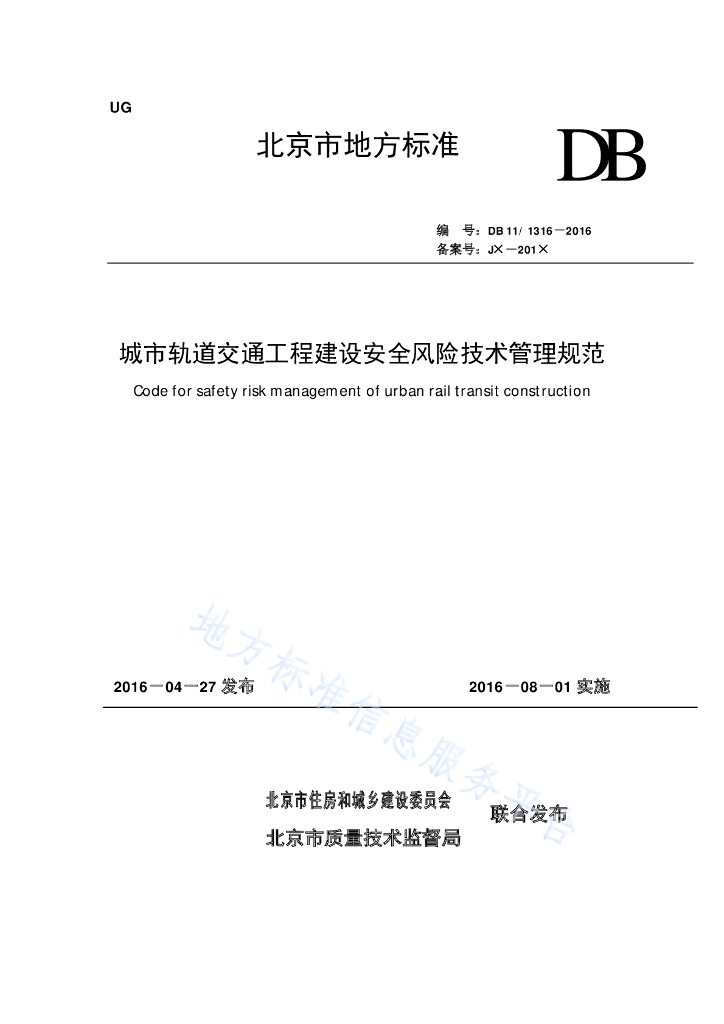 UG

北京市地方标准

DB

编　号：DB 11/ 1316－2016
备案号：J×－201×

城市轨道交通工程建设安全风险技术管理规范

Code for safety risk management of urban rail transit construction

地方标准信息服务平台

2016－04－27 发布

2016－08－01 实施

北京市住房和城乡建设委员会
北京市质量技术监督局

联合发布